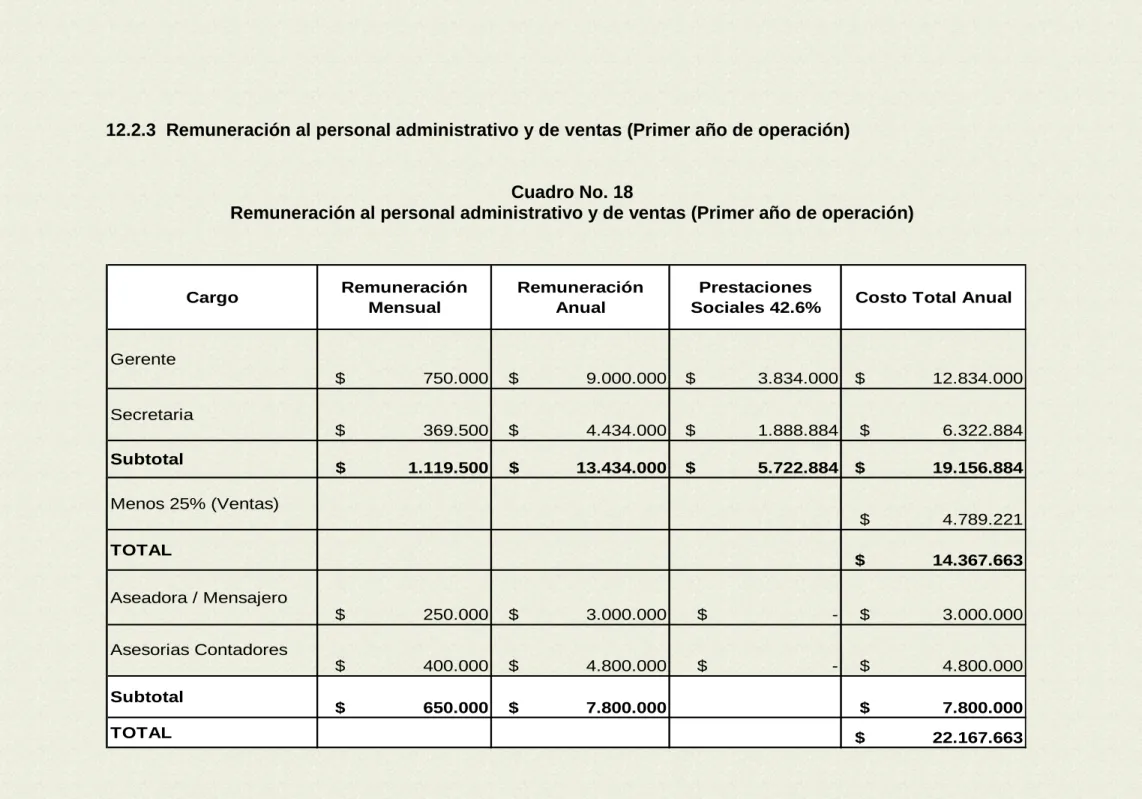 12.2.3 Remuneración al personal administrativo y de ventas (Primer año de operación)

Cuadro No. 18
Remuneración al personal administrativo y de ventas (Primer año de operación)

| Cargo | Remuneración Mensual | Remuneración Anual | Prestaciones Sociales 42.6% | Costo Total Anual |
|---|---|---|---|---|
| Gerente | $ 750.000 | $ 9.000.000 | $ 3.834.000 | $ 12.834.000 |
| Secretaria | $ 369.500 | $ 4.434.000 | $ 1.888.884 | $ 6.322.884 |
| Subtotal | $ 1.119.500 | $ 13.434.000 | $ 5.722.884 | $ 19.156.884 |
| Menos 25% (Ventas) | | | | $ 4.789.221 |
| TOTAL | | | | $ 14.367.663 |
| Aseadora / Mensajero | $ 250.000 | $ 3.000.000 | $ - | $ 3.000.000 |
| Asesorias Contadores | $ 400.000 | $ 4.800.000 | $ - | $ 4.800.000 |
| Subtotal | $ 650.000 | $ 7.800.000 | | $ 7.800.000 |
| TOTAL | | | | $ 22.167.663 |